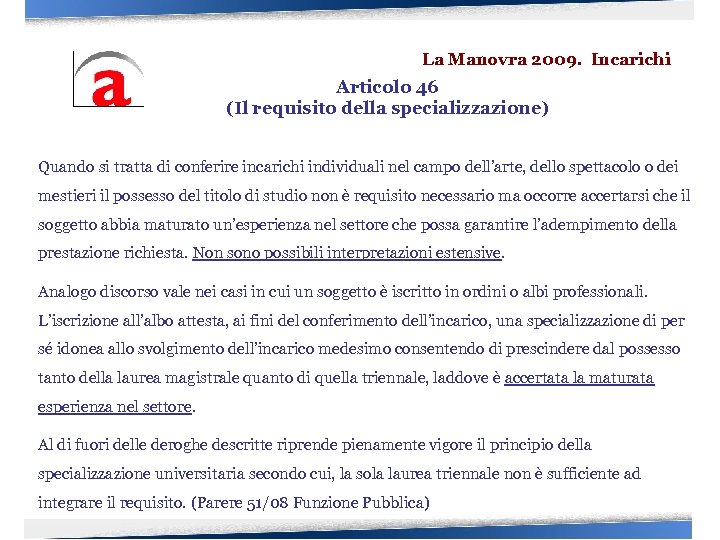 a

La Manovra 2009. Incarichi

Articolo 46
(Il requisito della specializzazione)

Quando si tratta di conferire incarichi individuali nel campo dell'arte, dello spettacolo o dei mestieri il possesso del titolo di studio non è requisito necessario ma occorre accertarsi che il soggetto abbia maturato un'esperienza nel settore che possa garantire l'adempimento della prestazione richiesta. Non sono possibili interpretazioni estensive.

Analogo discorso vale nei casi in cui un soggetto è iscritto in ordini o albi professionali. L'iscrizione all'albo attesta, ai fini del conferimento dell'incarico, una specializzazione di per sé idonea allo svolgimento dell'incarico medesimo consentendo di prescindere dal possesso tanto della laurea magistrale quanto di quella triennale, laddove è accertata la maturata esperienza nel settore.

Al di fuori delle deroghe descritte riprende pienamente vigore il principio della specializzazione universitaria secondo cui, la sola laurea triennale non è sufficiente ad integrare il requisito. (Parere 51/08 Funzione Pubblica)